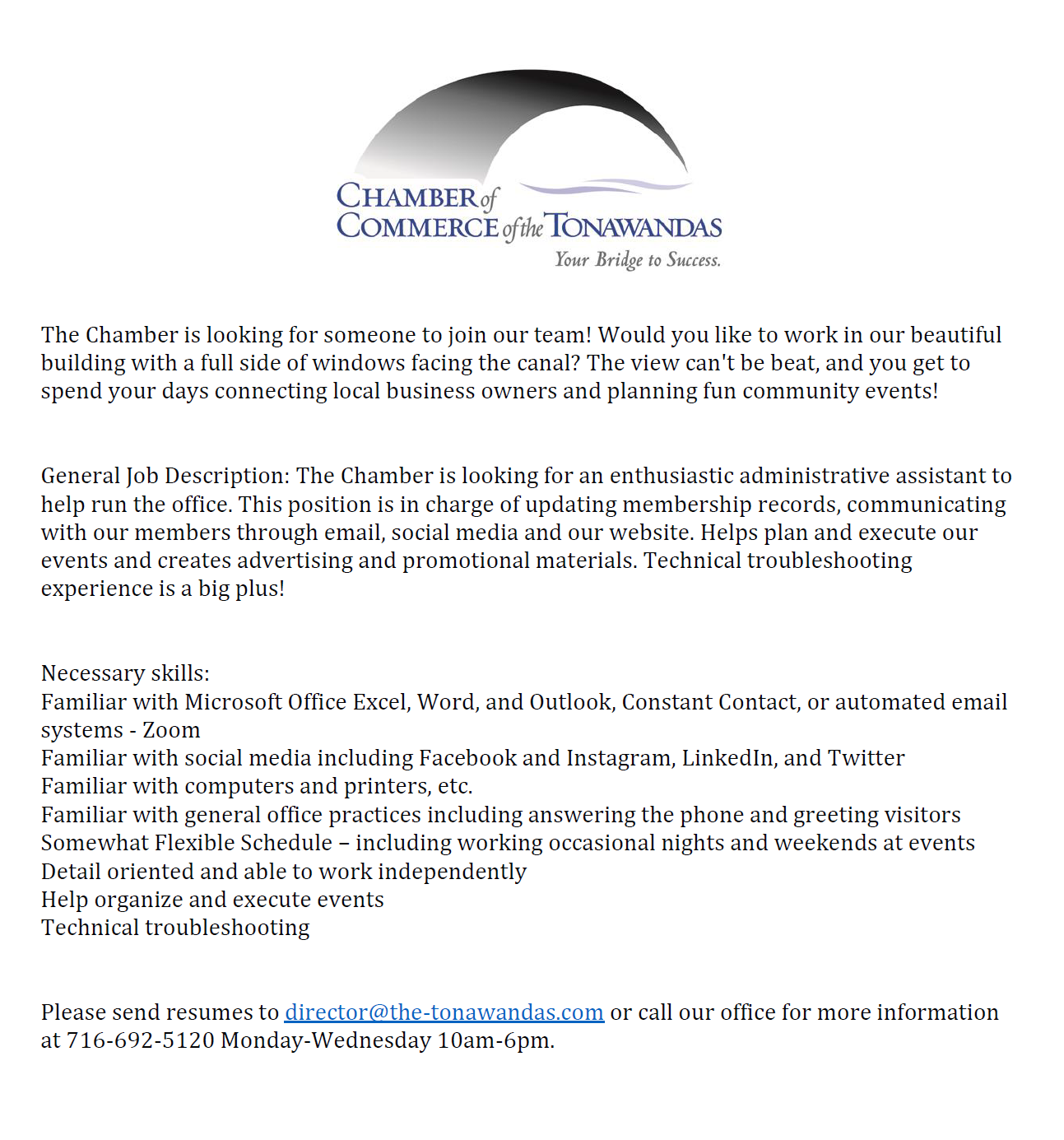 CHAMBER of
COMMERCE of the TONAWANDAS
Your Bridge to Success.

The Chamber is looking for someone to join our team! Would you like to work in our beautiful building with a full side of windows facing the canal? The view can't be beat, and you get to spend your days connecting local business owners and planning fun community events!

General Job Description: The Chamber is looking for an enthusiastic administrative assistant to help run the office. This position is in charge of updating membership records, communicating with our members through email, social media and our website. Helps plan and execute our events and creates advertising and promotional materials. Technical troubleshooting experience is a big plus!

Necessary skills:
Familiar with Microsoft Office Excel, Word, and Outlook, Constant Contact, or automated email systems - Zoom
Familiar with social media including Facebook and Instagram, LinkedIn, and Twitter
Familiar with computers and printers, etc.
Familiar with general office practices including answering the phone and greeting visitors
Somewhat Flexible Schedule – including working occasional nights and weekends at events
Detail oriented and able to work independently
Help organize and execute events
Technical troubleshooting

Please send resumes to director@the-tonawandas.com or call our office for more information at 716-692-5120 Monday-Wednesday 10am-6pm.